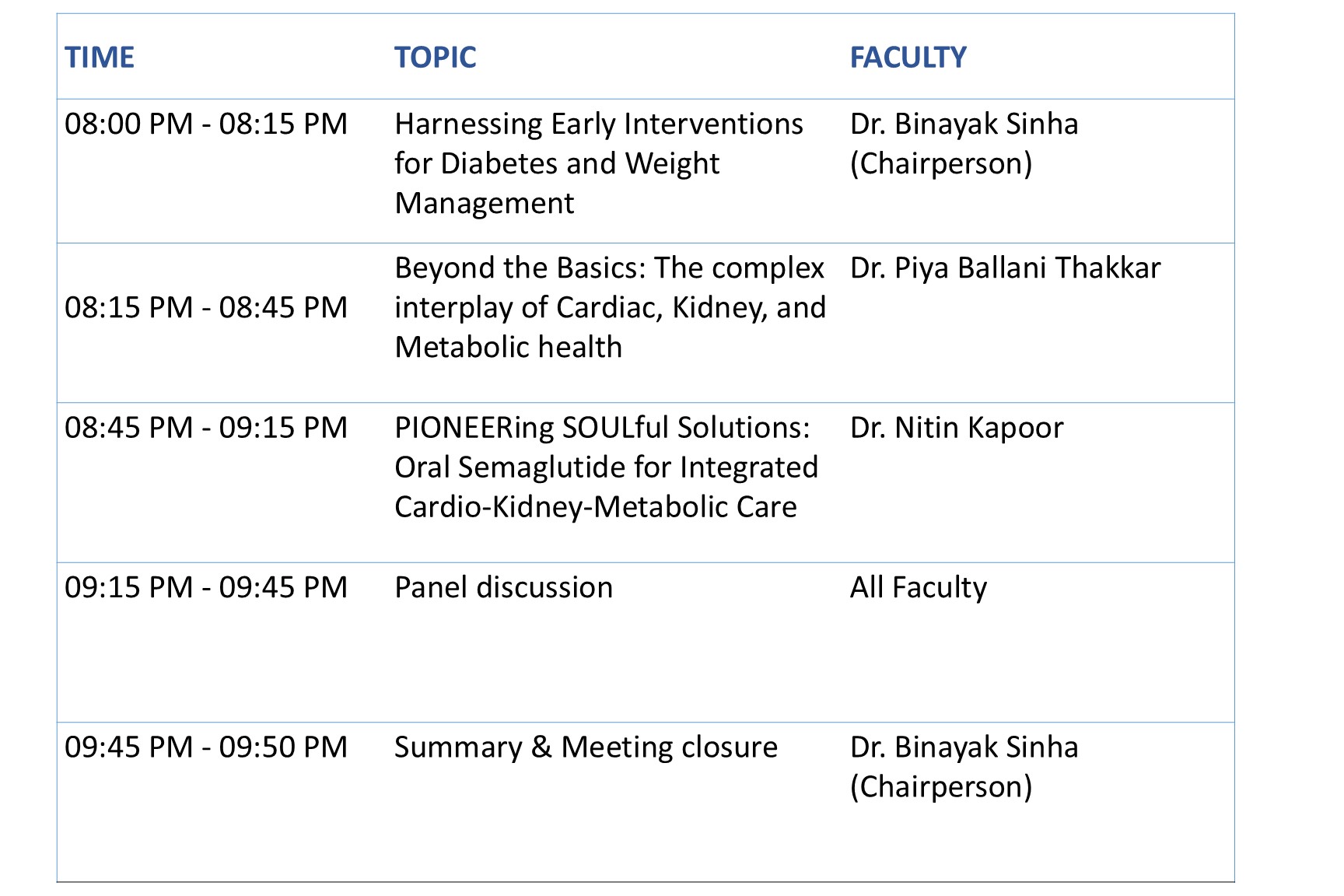 | TIME | TOPIC | FACULTY |
|---|---|---|
| 08:00 PM - 08:15 PM | Harnessing Early Interventions for Diabetes and Weight Management | Dr. Binayak Sinha (Chairperson) |
| 08:15 PM - 08:45 PM | Beyond the Basics: The complex interplay of Cardiac, Kidney, and Metabolic health | Dr. Piya Ballani Thakkar |
| 08:45 PM - 09:15 PM | PIONEERing SOULful Solutions: Oral Semaglutide for Integrated Cardio-Kidney-Metabolic Care | Dr. Nitin Kapoor |
| 09:15 PM - 09:45 PM | Panel discussion | All Faculty |
| 09:45 PM - 09:50 PM | Summary & Meeting closure | Dr. Binayak Sinha (Chairperson) |